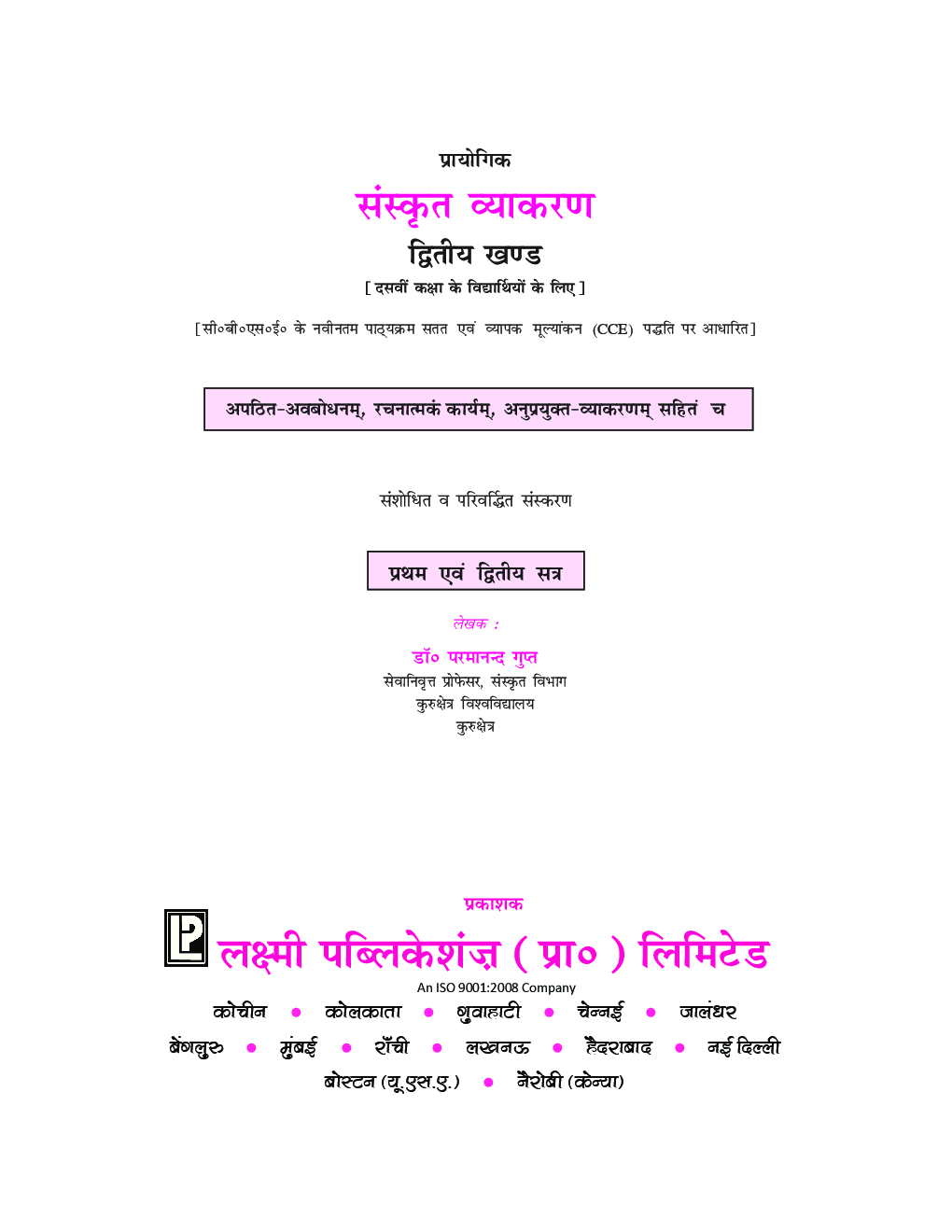 प्रायोगिक

संस्कृत व्याकरण

द्वितीय खण्ड

[ दसवीं कक्षा के विद्यार्थियों के लिए ]

[सी०बी०एस०ई० के नवीनतम पाठ्यक्रम सतत एवं व्यापक मूल्यांकन (CCE) पद्धति पर आधारित]

अपठित-अवबोधनम्, रचनात्मकं कार्यम्, अनुप्रयुक्त-व्याकरणम् सहितं च

संशोधित व परिवर्द्धित संस्करण

प्रथम एवं द्वितीय सत्र

लेखक :

डॉ० परमानन्द गुप्त
सेवानिवृत्त प्रोफेसर, संस्कृत विभाग
कुरुक्षेत्र विश्वविद्यालय
कुरुक्षेत्र

प्रकाशक

लक्ष्मी पब्लिकेशंज़ ( प्रा० ) लिमिटेड

An ISO 9001:2008 Company

कोचीन • कोलकाता • गुवाहाटी • चेन्नई • जालंधर
बेंगलुरु • मुंबई • राँची • लखनऊ • हैदराबाद • नई दिल्ली
बोस्टन (यू.एस.ए.) • नैरोबी (केन्या)